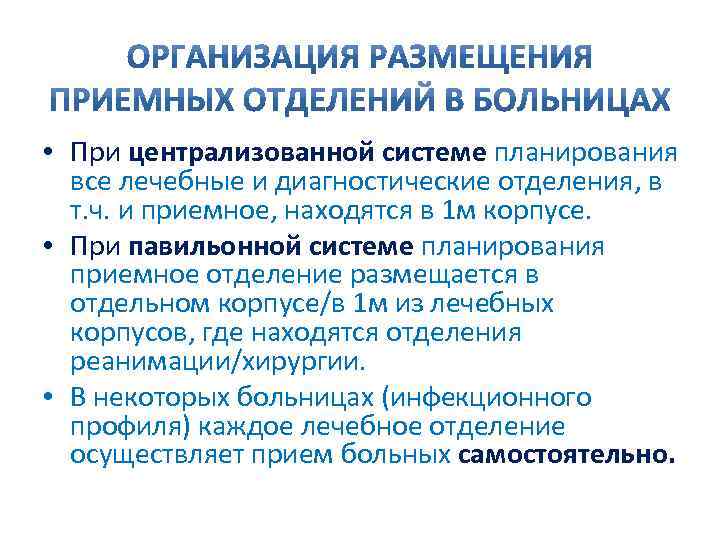 ОРГАНИЗАЦИЯ РАЗМЕЩЕНИЯ ПРИЕМНЫХ ОТДЕЛЕНИЙ В БОЛЬНИЦАХ

• При централизованной системе планирования все лечебные и диагностические отделения, в т.ч. и приемное, находятся в 1м корпусе.

• При павильонной системе планирования приемное отделение размещается в отдельном корпусе/в 1м из лечебных корпусов, где находятся отделения реанимации/хирургии.

• В некоторых больницах (инфекционного профиля) каждое лечебное отделение осуществляет прием больных самостоятельно.